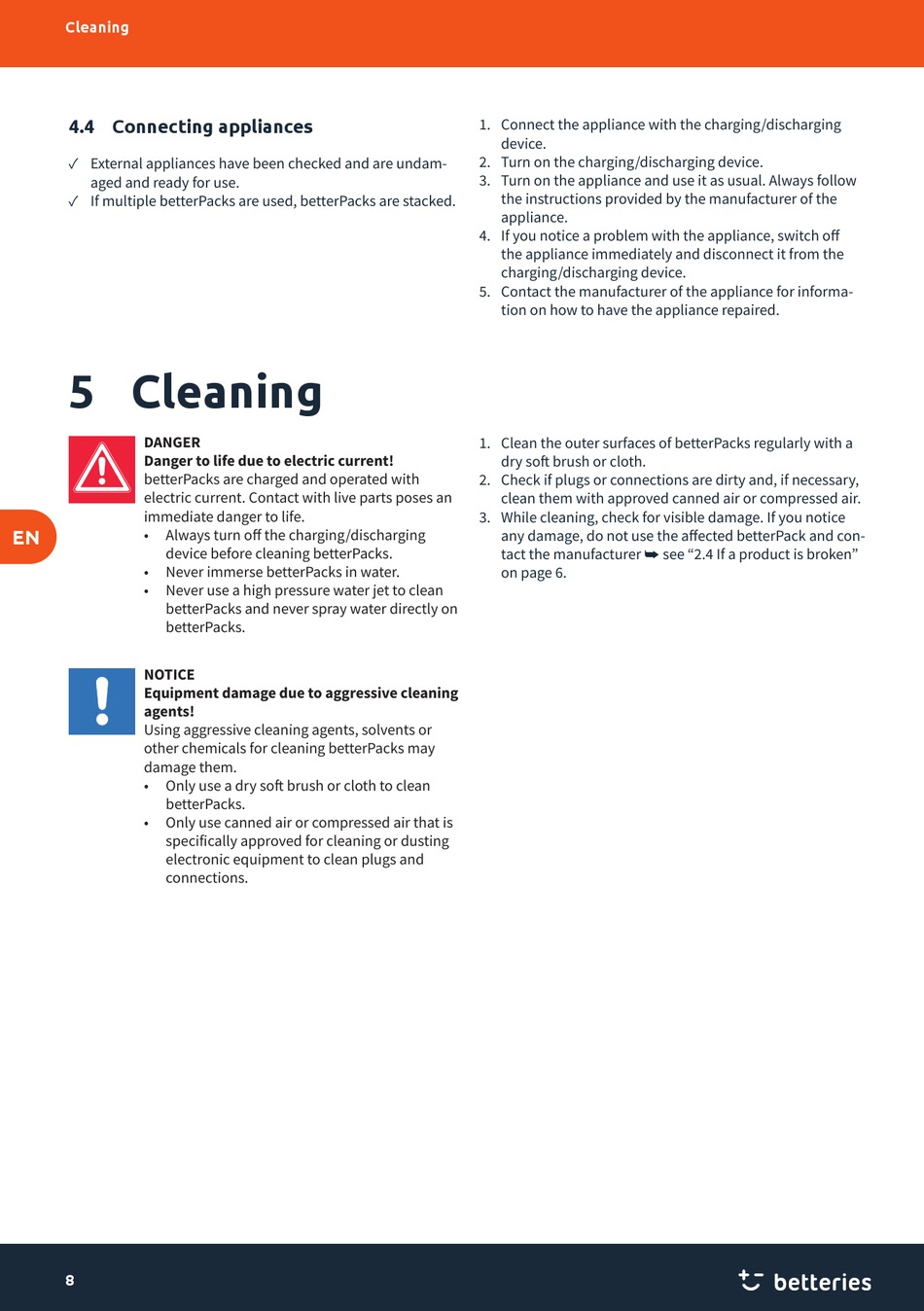 Cleaning

4.4 Connecting appliances

✓ External appliances have been checked and are undamaged and ready for use.
✓ If multiple betterPacks are used, betterPacks are stacked.

1. Connect the appliance with the charging/discharging device.
2. Turn on the charging/discharging device.
3. Turn on the appliance and use it as usual. Always follow the instructions provided by the manufacturer of the appliance.
4. If you notice a problem with the appliance, switch off the appliance immediately and disconnect it from the charging/discharging device.
5. Contact the manufacturer of the appliance for information on how to have the appliance repaired.

5 Cleaning

EN

DANGER
Danger to life due to electric current!
betterPacks are charged and operated with electric current. Contact with live parts poses an immediate danger to life.
• Always turn off the charging/discharging device before cleaning betterPacks.
• Never immerse betterPacks in water.
• Never use a high pressure water jet to clean betterPacks and never spray water directly on betterPacks.

NOTICE
Equipment damage due to aggressive cleaning agents!
Using aggressive cleaning agents, solvents or other chemicals for cleaning betterPacks may damage them.
• Only use a dry soft brush or cloth to clean betterPacks.
• Only use canned air or compressed air that is specifically approved for cleaning or dusting electronic equipment to clean plugs and connections.

1. Clean the outer surfaces of betterPacks regularly with a dry soft brush or cloth.
2. Check if plugs or connections are dirty and, if necessary, clean them with approved canned air or compressed air.
3. While cleaning, check for visible damage. If you notice any damage, do not use the affected betterPack and contact the manufacturer ➥ see “2.4 If a product is broken” on page 6.

8

betteries